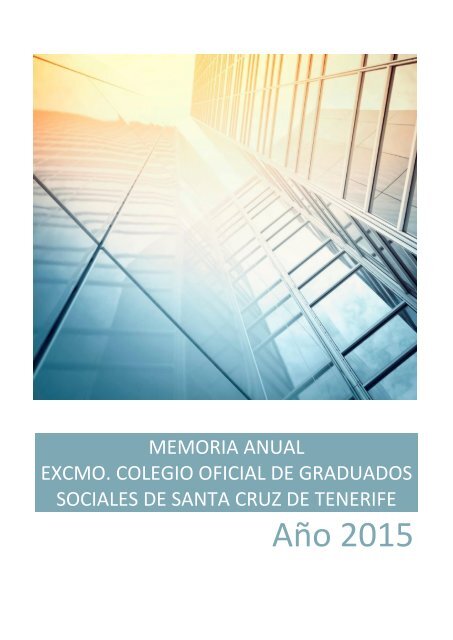 MEMORIA ANUAL
EXCMO. COLEGIO OFICIAL DE GRADUADOS SOCIALES DE SANTA CRUZ DE TENERIFE

Año 2015